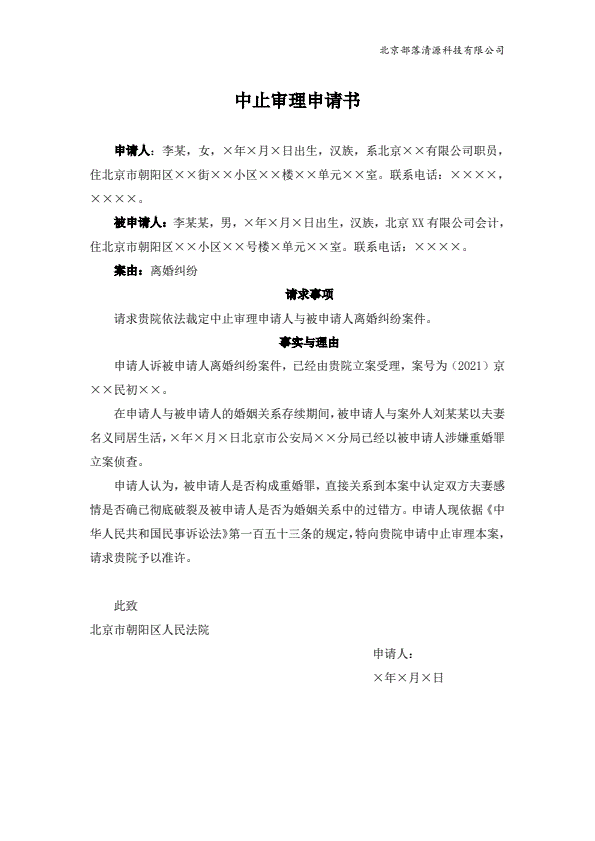 北京部落清源科技有限公司

中止审理申请书

申请人：李某，女，×年×月×日出生，汉族，系北京××有限公司职员，住北京市朝阳区××街××小区××楼××单元××室。联系电话：××××，××××。

被申请人：李某某，男，×年×月×日出生，汉族，北京XX有限公司会计，住北京市朝阳区××小区××号楼×单元××室。联系电话：××××。

案由：离婚纠纷

请求事项

请求贵院依法裁定中止审理申请人与被申请人离婚纠纷案件。

事实与理由

申请人诉被申请人离婚纠纷案件，已经由贵院立案受理，案号为（2021）京××民初××。

在申请人与被申请人的婚姻关系存续期间，被申请人与案外人刘某某以夫妻名义同居生活，×年×月×日北京市公安局××分局已经以被申请人涉嫌重婚罪立案侦查。

申请人认为，被申请人是否构成重婚罪，直接关系到本案中认定双方夫妻感情是否确已彻底破裂及被申请人是否为婚姻关系中的过错方。申请人现依据《中华人民共和国民事诉讼法》第一百五十三条的规定，特向贵院申请中止审理本案，请求贵院予以准许。

此致

北京市朝阳区人民法院

申请人：

×年×月×日